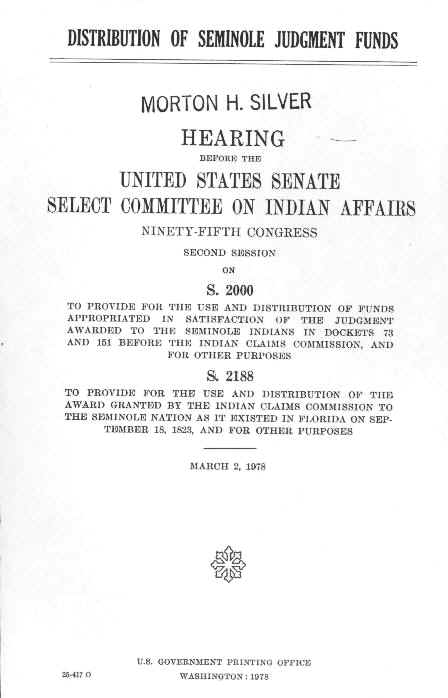 DISTRIBUTION OF SEMINOLE JUDGMENT FUNDS

MORTON H. SILVER

HEARING

BEFORE THE

UNITED STATES SENATE

SELECT COMMITTEE ON INDIAN AFFAIRS

NINETY-FIFTH CONGRESS

SECOND SESSION

ON

S. 2000

TO PROVIDE FOR THE USE AND DISTRIBUTION OF FUNDS APPROPRIATED IN SATISFACTION OF THE JUDGMENT AWARDED TO THE SEMINOLE INDIANS IN DOCKETS 73 AND 151 BEFORE THE INDIAN CLAIMS COMMISSION, AND FOR OTHER PURPOSES

S. 2188

TO PROVIDE FOR THE USE AND DISTRIBUTION OF THE AWARD GRANTED BY THE INDIAN CLAIMS COMMISSION TO THE SEMINOLE NATION AS IT EXISTED IN FLORIDA ON SEPTEMBER 18, 1823, AND FOR OTHER PURPOSES

MARCH 2, 1978

U.S. GOVERNMENT PRINTING OFFICE

25-417 O WASHINGTON : 1978